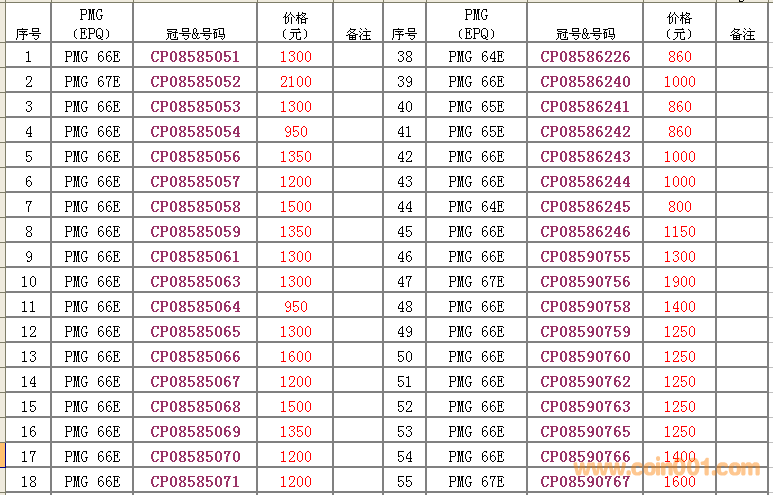 | 序号 | PMG (EPQ) | 冠号&号码 | 价格 (元) | 备注 | 序号 | PMG (EPQ) | 冠号&号码 | 价格 (元) | 备注 |
|---|---|---|---|---|---|---|---|---|---|
| 1 | PMG 66E | CP08585051 | 1300 | | 38 | PMG 64E | CP08586226 | 860 | |
| 2 | PMG 67E | CP08585052 | 2100 | | 39 | PMG 66E | CP08586240 | 1000 | |
| 3 | PMG 66E | CP08585053 | 1300 | | 40 | PMG 65E | CP08586241 | 860 | |
| 4 | PMG 66E | CP08585054 | 950 | | 41 | PMG 65E | CP08586242 | 860 | |
| 5 | PMG 66E | CP08585056 | 1350 | | 42 | PMG 66E | CP08586243 | 1000 | |
| 6 | PMG 66E | CP08585057 | 1200 | | 43 | PMG 66E | CP08586244 | 1000 | |
| 7 | PMG 66E | CP08585058 | 1500 | | 44 | PMG 64E | CP08586245 | 800 | |
| 8 | PMG 66E | CP08585059 | 1350 | | 45 | PMG 66E | CP08586246 | 1150 | |
| 9 | PMG 66E | CP08585061 | 1300 | | 46 | PMG 66E | CP08590755 | 1300 | |
| 10 | PMG 66E | CP08585063 | 1300 | | 47 | PMG 67E | CP08590756 | 1900 | |
| 11 | PMG 66E | CP08585064 | 950 | | 48 | PMG 66E | CP08590758 | 1400 | |
| 12 | PMG 66E | CP08585065 | 1300 | | 49 | PMG 66E | CP08590759 | 1250 | |
| 13 | PMG 66E | CP08585066 | 1600 | | 50 | PMG 66E | CP08590760 | 1250 | |
| 14 | PMG 66E | CP08585067 | 1200 | | 51 | PMG 66E | CP08590762 | 1250 | |
| 15 | PMG 66E | CP08585068 | 1500 | | 52 | PMG 66E | CP08590763 | 1250 | |
| 16 | PMG 66E | CP08585069 | 1350 | | 53 | PMG 66E | CP08590765 | 1250 | |
| 17 | PMG 66E | CP08585070 | 1200 | | 54 | PMG 66E | CP08590766 | 1400 | |
| 18 | PMG 66E | CP08585071 | 1200 | | 55 | PMG 67E | CP08590767 | 1600 | |

www.coin001.com